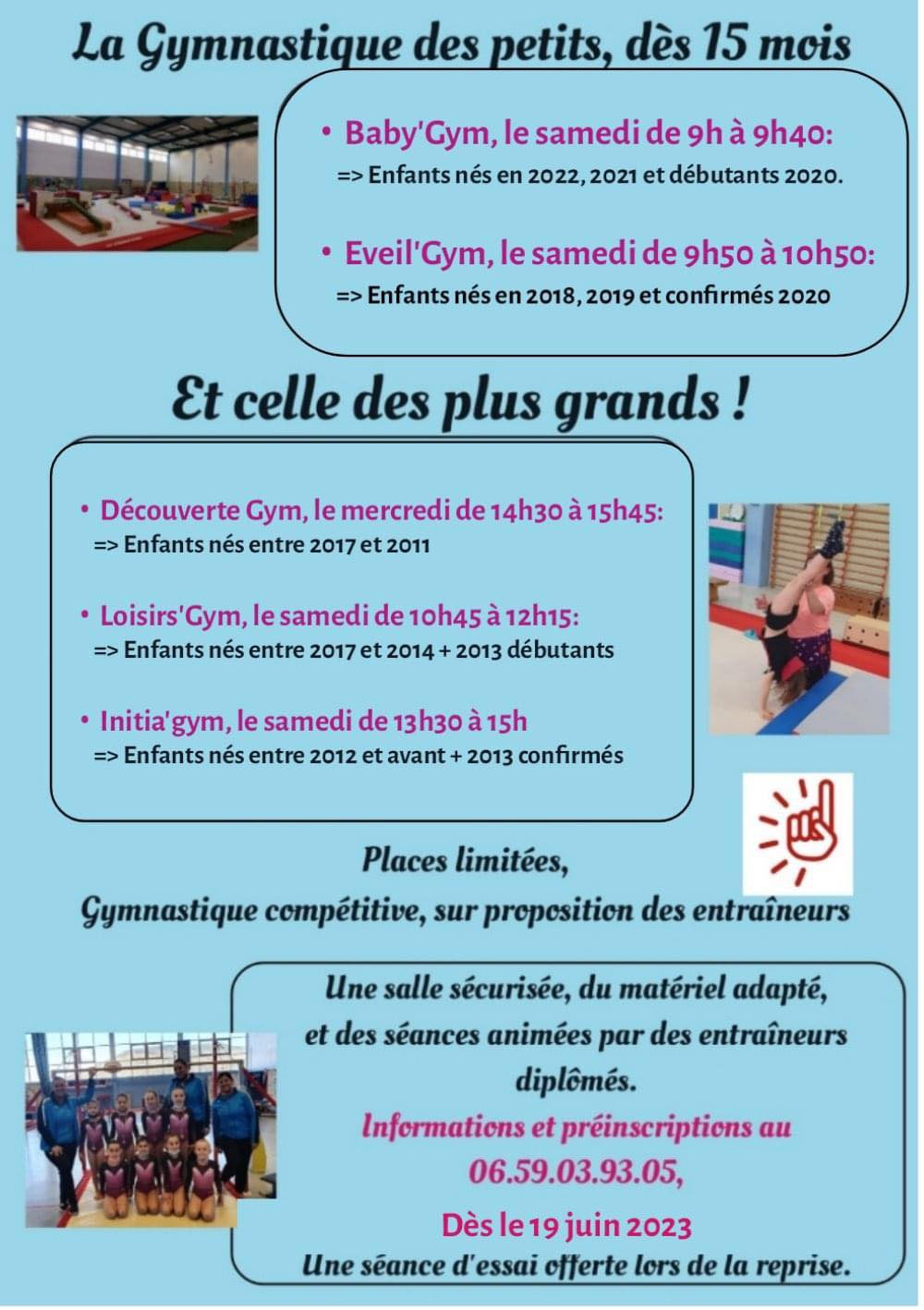 La Gymnastique des petits, dès 15 mois

• Baby'Gym, le samedi de 9h à 9h40:
=> Enfants nés en 2022, 2021 et débutants 2020.

• Eveil'Gym, le samedi de 9h50 à 10h50:
=> Enfants nés en 2018, 2019 et confirmés 2020

Et celle des plus grands !

• Découverte Gym, le mercredi de 14h30 à 15h45:
=> Enfants nés entre 2017 et 2011

• Loisirs'Gym, le samedi de 10h45 à 12h15:
=> Enfants nés entre 2017 et 2014 + 2013 débutants

• Initia'gym, le samedi de 13h30 à 15h
=> Enfants nés entre 2012 et avant + 2013 confirmés

Places limitées,
Gymnastique compétitive, sur proposition des entraîneurs

Une salle sécurisée, du matériel adapté, et des séances animées par des entraîneurs diplômés.

Informations et préinscriptions au
06.59.03.93.05,

Dès le 19 juin 2023
Une séance d'essai offerte lors de la reprise.